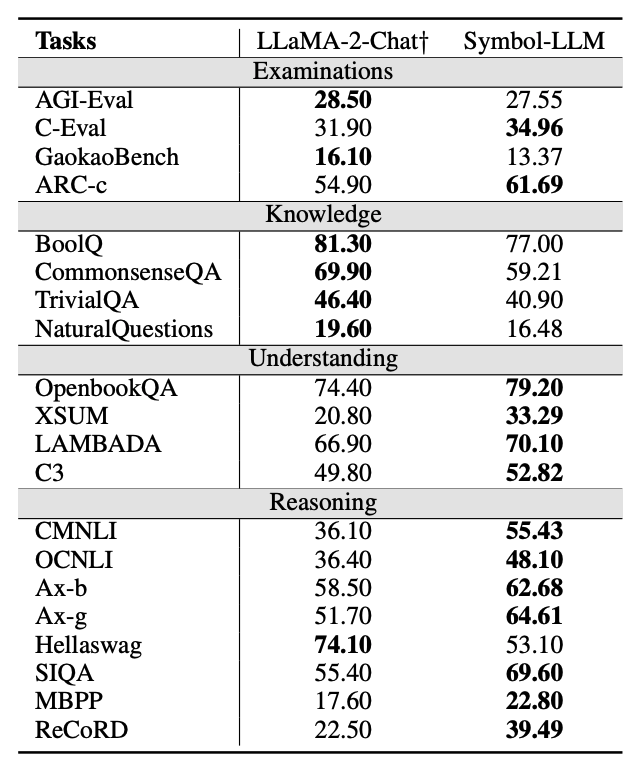 | Tasks | LLaMA-2-Chat† | Symbol-LLM |
|---|---|---|
| Examinations | | |
| AGI-Eval | **28.50** | 27.55 |
| C-Eval | 31.90 | **34.96** |
| GaokaoBench | **16.10** | 13.37 |
| ARC-c | 54.90 | **61.69** |
| Knowledge | | |
| BoolQ | **81.30** | 77.00 |
| CommonsenseQA | **69.90** | 59.21 |
| TrivialQA | **46.40** | 40.90 |
| NaturalQuestions | **19.60** | 16.48 |
| Understanding | | |
| OpenbookQA | 74.40 | **79.20** |
| XSUM | 20.80 | **33.29** |
| LAMBADA | 66.90 | **70.10** |
| C3 | 49.80 | **52.82** |
| Reasoning | | |
| CMNLI | 36.10 | **55.43** |
| OCNLI | 36.40 | **48.10** |
| Ax-b | 58.50 | **62.68** |
| Ax-g | 51.70 | **64.61** |
| Hellaswag | **74.10** | 53.10 |
| SIQA | 55.40 | **69.60** |
| MBPP | 17.60 | **22.80** |
| ReCoRD | 22.50 | **39.49** |